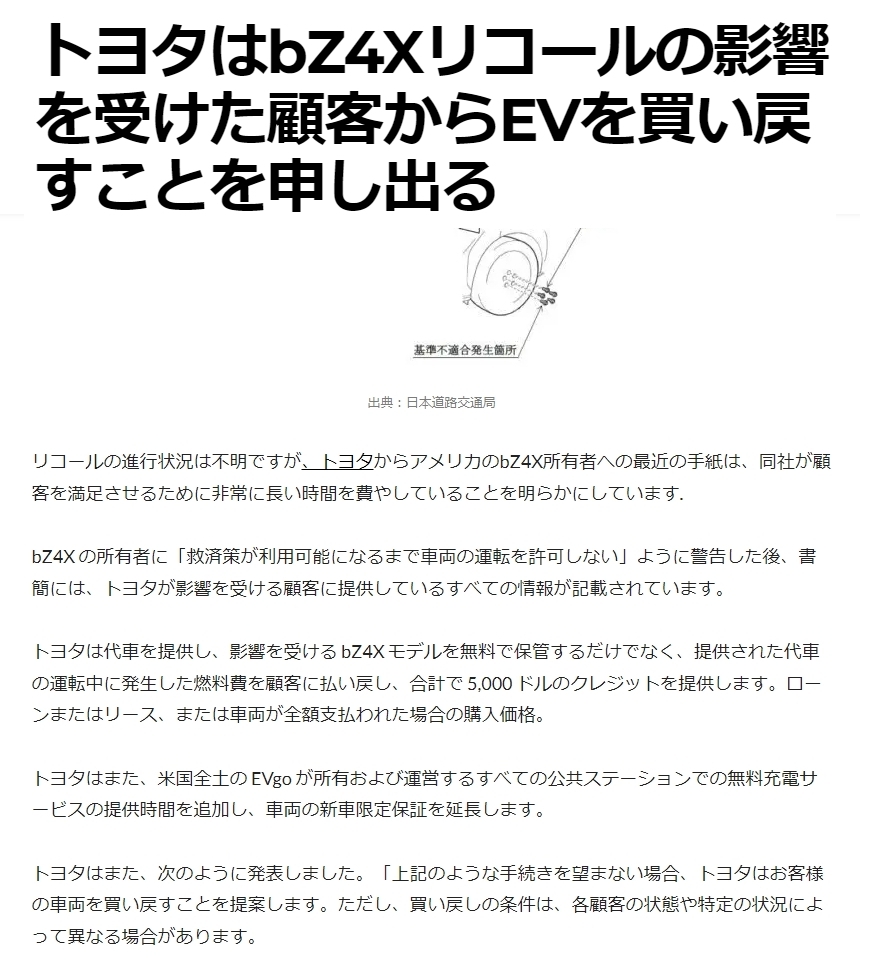 トヨタはbZ4Xリコールの影響を受けた顧客からEVを買い戻すことを申し出る

基準不適合発生箇所

出典：日本道路交通局

リコールの進行状況は不明ですが、トヨタからアメリカのbZ4X所有者への最近の手紙は、同社が顧客を満足させるために非常に長い時間を費やしていることを明らかにしています.

bZ4X の所有者に「救済策が利用可能になるまで車両の運転を許可しない」ように警告した後、書簡には、トヨタが影響を受ける顧客に提供しているすべての情報が記載されています。

トヨタは代車を提供し、影響を受ける bZ4X モデルを無料で保管するだけでなく、提供された代車の運転中に発生した燃料費を顧客に払い戻し、合計で 5,000 ドルのクレジットを提供します。ローンまたはリース、または車両が全額支払われた場合の購入価格。

トヨタはまた、米国全土の EVgo が所有および運営するすべての公共ステーションでの無料充電サービスの提供時間を追加し、車両の新車限定保証を延長します。

トヨタはまた、次のように発表しました。「上記のような手続きを望まない場合、トヨタはお客様の車両を買い戻すことを提案します。ただし、買い戻しの条件は、各顧客の状態や特定の状況によって異なる場合があります。